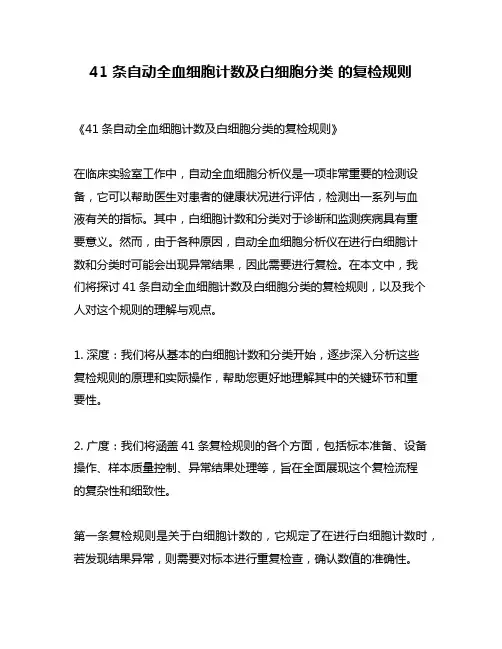 41 条自动全血细胞计数及白细胞分类 的复检规则

《41 条自动全血细胞计数及白细胞分类的复检规则》

在临床实验室工作中，自动全血细胞分析仪是一项非常重要的检测设备，它可以帮助医生对患者的健康状况进行评估，检测出一系列与血液有关的指标。其中，白细胞计数和分类对于诊断和监测疾病具有重要意义。然而，由于各种原因，自动全血细胞分析仪在进行白细胞计数和分类时可能会出现异常结果，因此需要进行复检。在本文中，我们将探讨 41 条自动全血细胞计数及白细胞分类的复检规则，以及我个人对这个规则的理解与观点。

1. 深度：我们将从基本的白细胞计数和分类开始，逐步深入分析这些复检规则的原理和实际操作，帮助您更好地理解其中的关键环节和重要性。

2. 广度：我们将涵盖 41 条复检规则的各个方面，包括标本准备、设备操作、样本质量控制、异常结果处理等，旨在全面展现这个复检流程的复杂性和细致性。

第一条复检规则是关于白细胞计数的，它规定了在进行白细胞计数时，若发现结果异常，则需要对标本进行重复检查，确认数值的准确性。